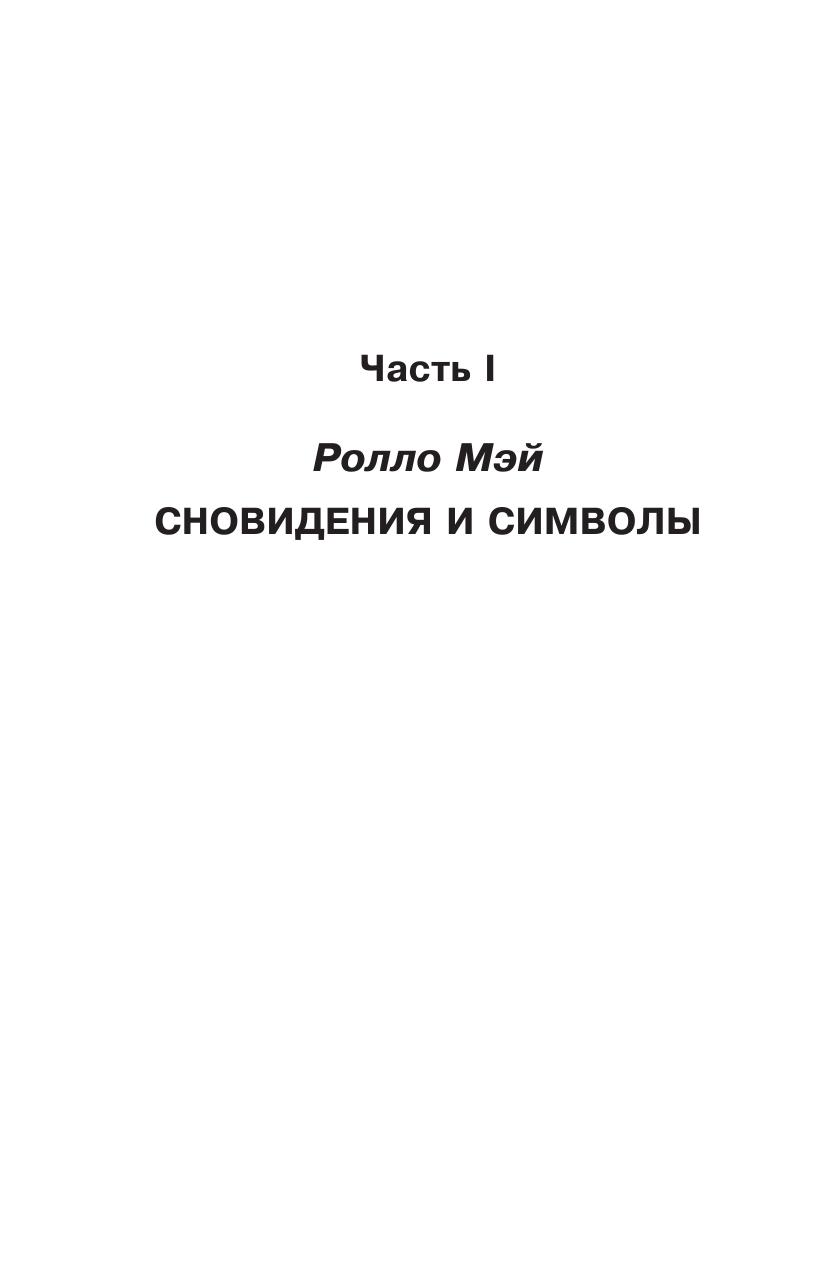 Часть I

Ролло Мэй

СНОВИДЕНИЯ И СИМВОЛЫ